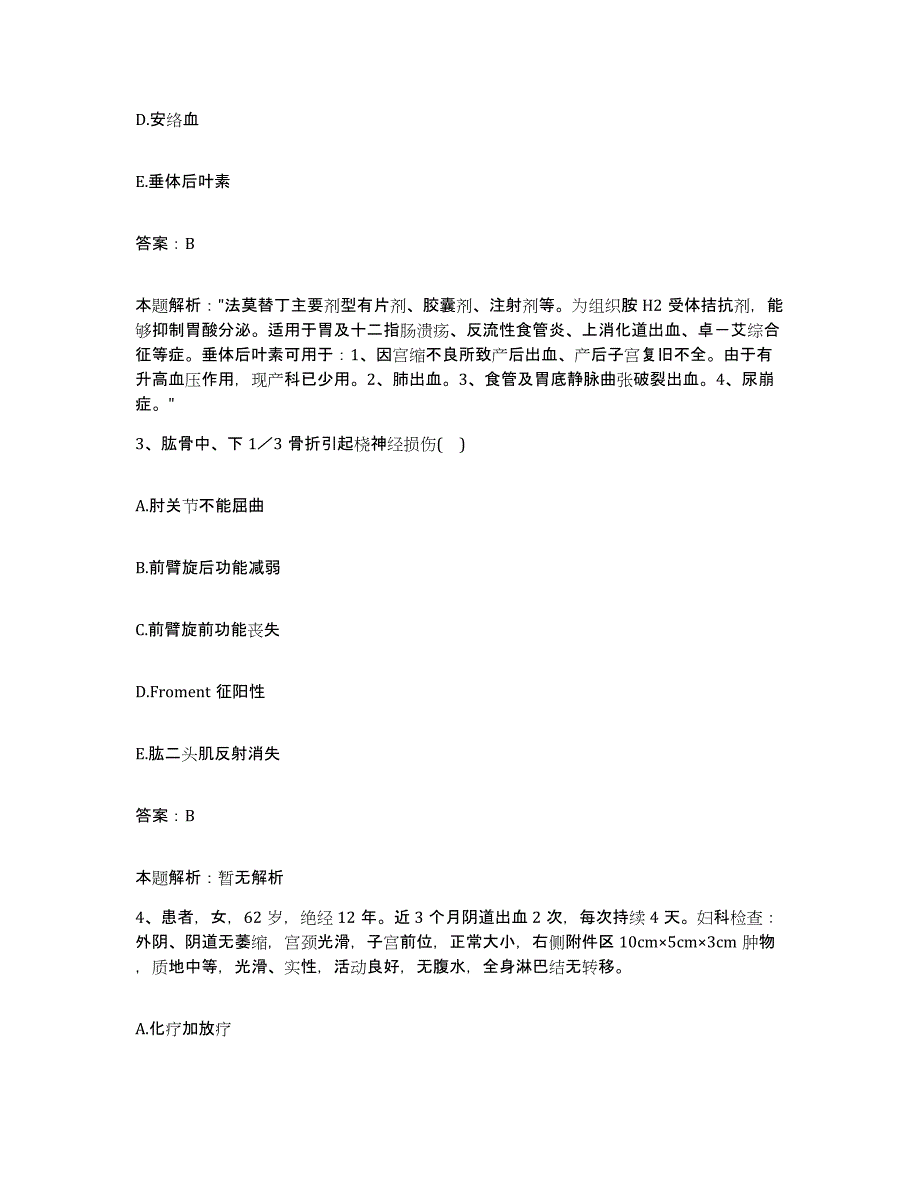 D.安络血

E.垂体后叶素

答案：B

本题解析："法莫替丁主要剂型有片剂、胶囊剂、注射剂等。为组织胺 H2 受体拮抗剂，能够抑制胃酸分泌。适用于胃及十二指肠溃疡、反流性食管炎、上消化道出血、卓－艾综合征等症。垂体后叶素可用于：1、因宫缩不良所致产后出血、产后子宫复旧不全。由于有升高血压作用，现产科已少用。2、肺出血。3、食管及胃底静脉曲张破裂出血。4、尿崩症。"

3、肱骨中、下 1／3 骨折引起桡神经损伤(　)

A.肘关节不能屈曲

B.前臂旋后功能减弱

C.前臂旋前功能丧失

D.Froment 征阳性

E.肱二头肌反射消失

答案：B

本题解析：暂无解析

4、患者，女，62 岁，绝经 12 年。近 3 个月阴道出血 2 次，每次持续 4 天。妇科检查：外阴、阴道无萎缩，宫颈光滑，子宫前位，正常大小，右侧附件区 10cm×5cm×3cm 肿物，质地中等，光滑、实性，活动良好，无腹水，全身淋巴结无转移。

A.化疗加放疗